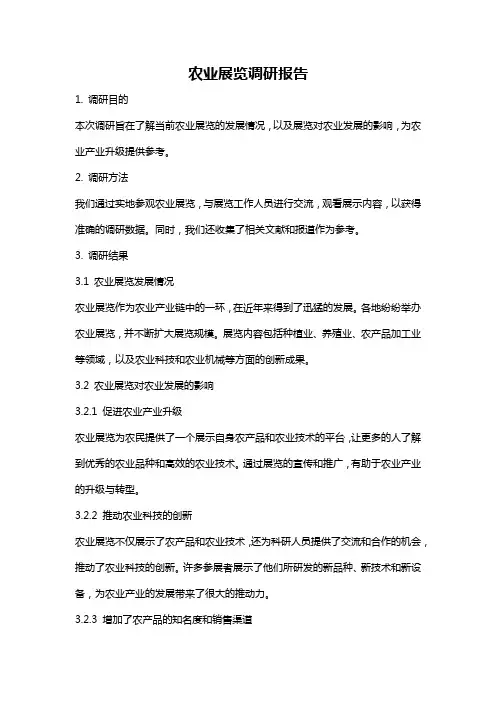 农业展览调研报告

1. 调研目的

本次调研旨在了解当前农业展览的发展情况，以及展览对农业发展的影响，为农业产业升级提供参考。

2. 调研方法

我们通过实地参观农业展览，与展览工作人员进行交流，观看展示内容，以获得准确的调研数据。同时，我们还收集了相关文献和报道作为参考。

3. 调研结果

3.1 农业展览发展情况

农业展览作为农业产业链中的一环，在近年来得到了迅猛的发展。各地纷纷举办农业展览，并不断扩大展览规模。展览内容包括种植业、养殖业、农产品加工业等领域，以及农业科技和农业机械等方面的创新成果。

3.2 农业展览对农业发展的影响

3.2.1 促进农业产业升级

农业展览为农民提供了一个展示自身农产品和农业技术的平台，让更多的人了解到优秀的农业品种和高效的农业技术。通过展览的宣传和推广，有助于农业产业的升级与转型。

3.2.2 推动农业科技的创新

农业展览不仅展示了农产品和农业技术，还为科研人员提供了交流和合作的机会，推动了农业科技的创新。许多参展者展示了他们所研发的新品种、新技术和新设备，为农业产业的发展带来了很大的推动力。

3.2.3 增加了农产品的知名度和销售渠道